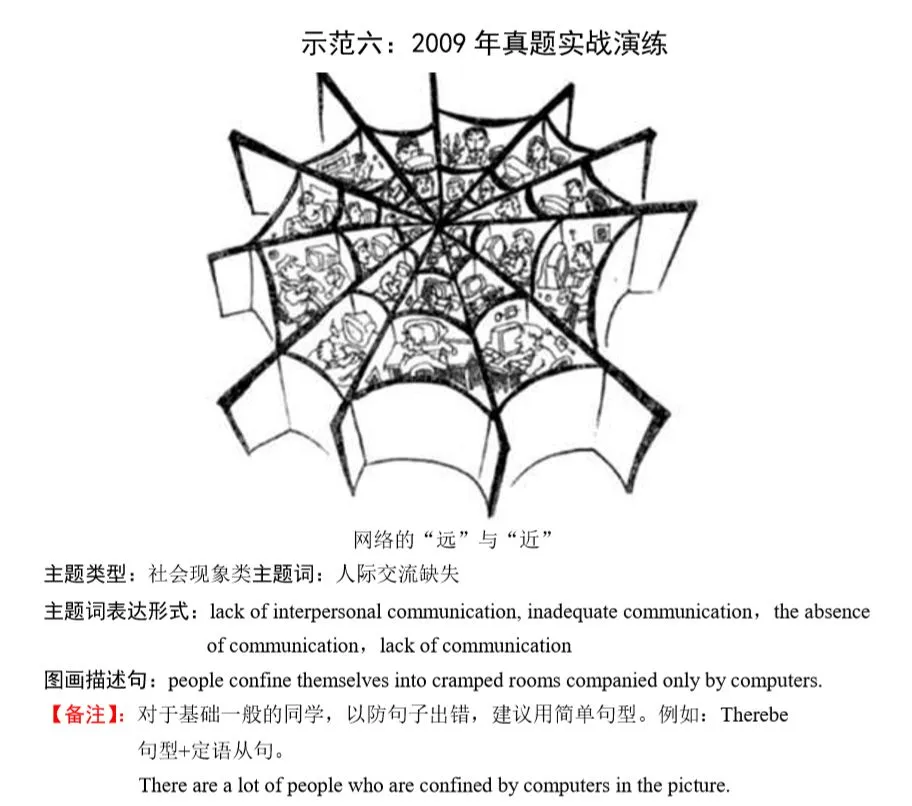 示范六：2009 年真题实战演练

网络的“远”与“近”

主题类型：社会现象类主题词：人际交流缺失

主题词表达形式：lack of interpersonal communication, inadequate communication，the absence of communication，lack of communication

图画描述句：people confine themselves into cramped rooms companied only by computers.

【备注】：对于基础一般的同学，以防句子出错，建议用简单句型。例如：Therebe 句型+定语从句。

There are a lot of people who are confined by computers in the picture.